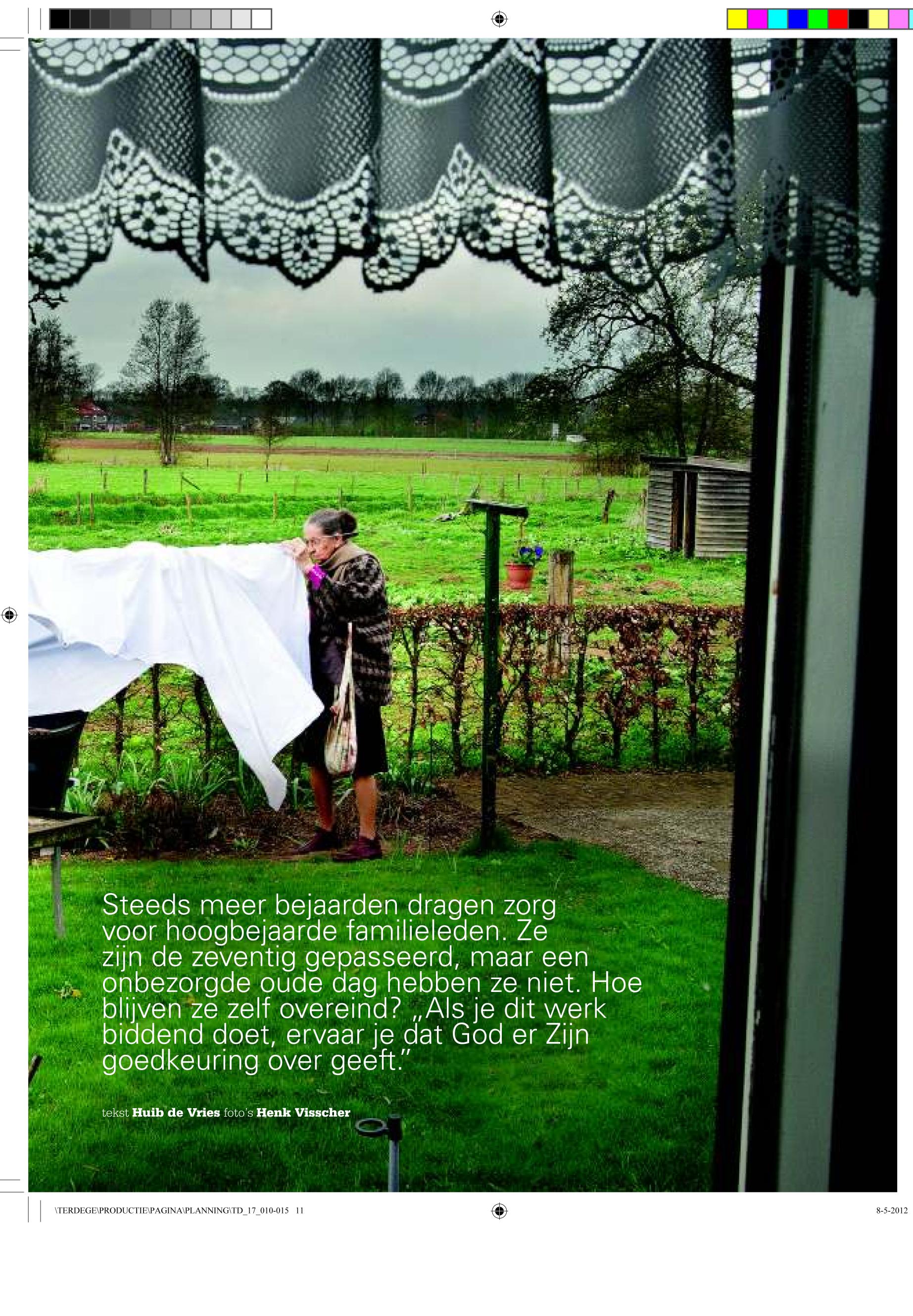 Steeds meer bejaarden dragen zorg voor hoogbejaarde familieleden. Ze zijn de zeventig gepasseerd, maar een onbezorgde oude dag hebben ze niet. Hoe blijven ze zelf overeind? „Als je dit werk biddend doet, ervaar je dat God er Zijn goedkeuring over geeft."

tekst Huib de Vries foto's Henk Visscher

\TERDEGE\PRODUCTIE\PAGINA\PLANNING\TD_17_010-015 11

8-5-2012